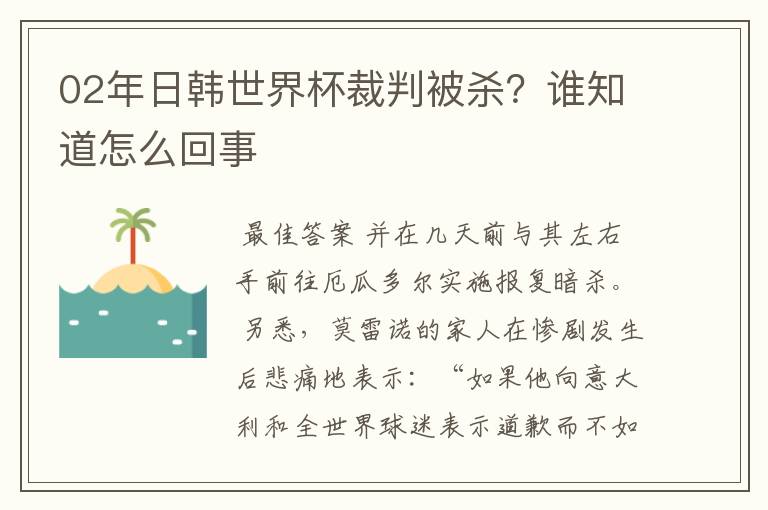 02年日韩世界杯裁判被杀？谁知道怎么回事

最佳答案 并在几天前与其左右手前往厄瓜多尔实施报复暗杀。另悉，莫雷诺的家人在惨剧发生后悲痛地表示：“如果他向意大利和全世界球迷表示道歉而不如